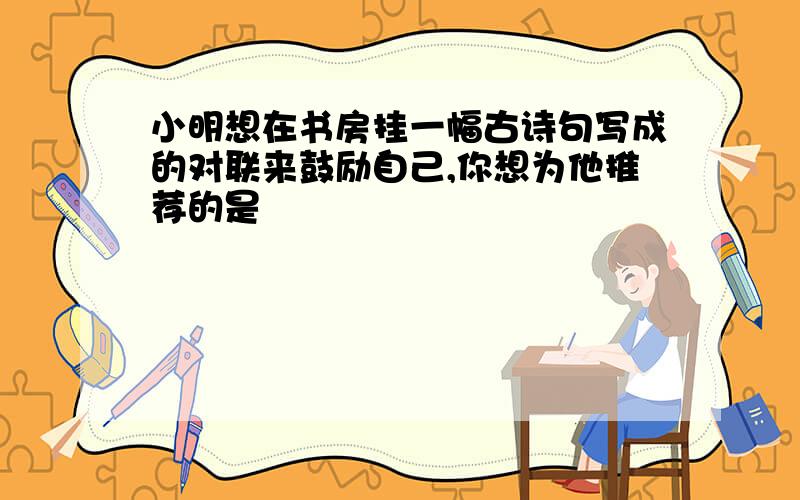 小明想在书房挂一幅古诗句写成的对联来鼓励自己,你想为他推荐的是